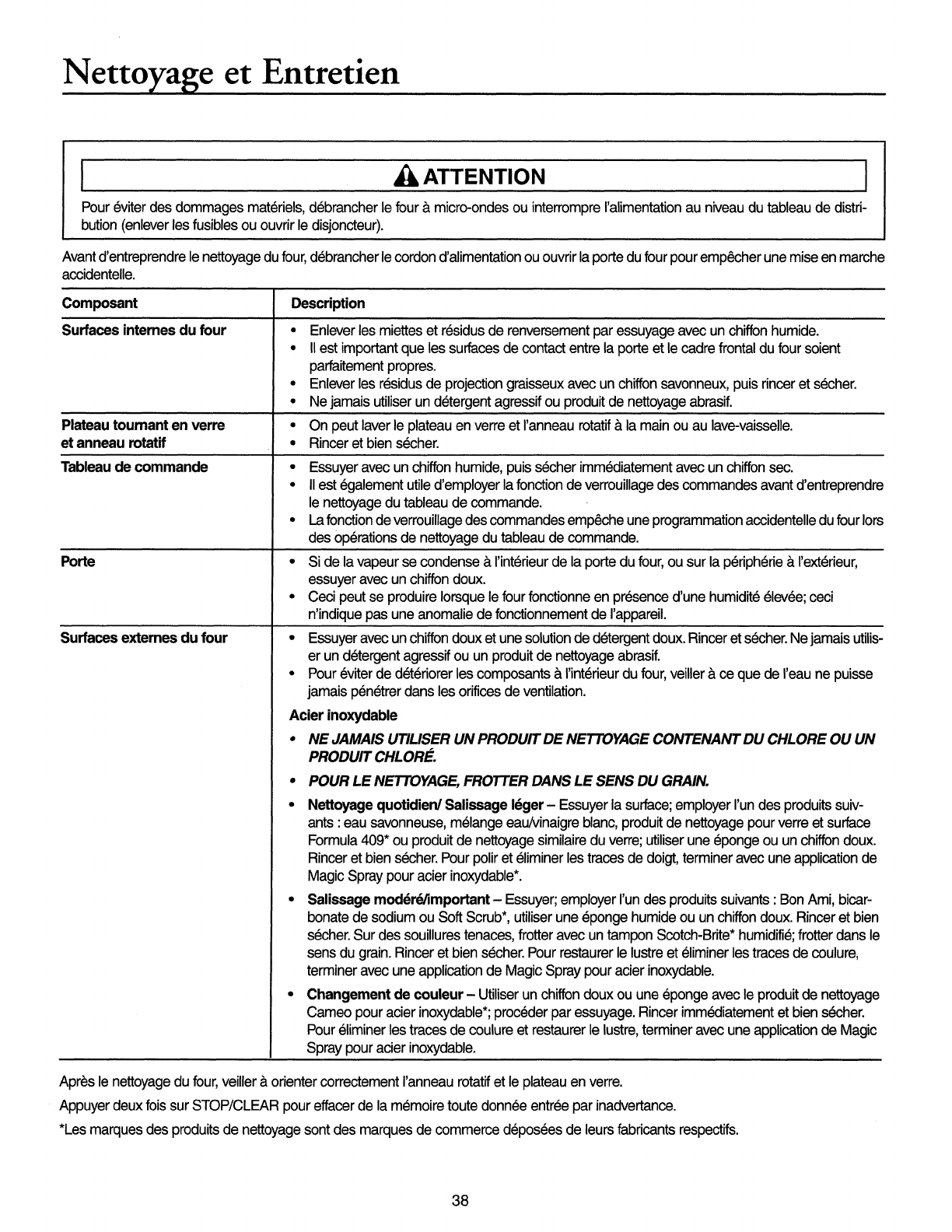 Nettoyage et Entretien

ATTENTION

Pour éviter des dommages matériels, débrancher le four à micro-ondes ou interrompre l'alimentation au niveau du tableau de distribution (enlever les fusibles ou ouvrir le disjoncteur).

Avant d'entreprendre le nettoyage du four, débrancher le cordon d'alimentation ou ouvrir la porte du four pour empêcher une mise en marche accidentelle.

| Composant | Description |
|---|---|
| Surfaces internes du four | • Enlever les miettes et résidus de renversement par essuyage avec un chiffon humide. • Il est important que les surfaces de contact entre la porte et le cadre frontal du four soient parfaitement propres. • Enlever les résidus de projection graisseux avec un chiffon savonneux, puis rincer et sécher. • Ne jamais utiliser un détergent agressif ou produit de nettoyage abrasif. |
| Plateau tournant en verre et anneau rotatif | • On peut laver le plateau en verre et l'anneau rotatif à la main ou au lave-vaisselle. • Rincer et bien sécher. |
| Tableau de commande | • Essuyer avec un chiffon humide, puis sécher immédiatement avec un chiffon sec. • Il est également utile d'employer la fonction de verrouillage des commandes avant d'entreprendre le nettoyage du tableau de commande. • La fonction de verrouillage des commandes empêche une programmation accidentelle du four lors des opérations de nettoyage du tableau de commande. |
| Porte | • Si de la vapeur se condense à l'intérieur de la porte du four, ou sur la périphérie à l'extérieur, essuyer avec un chiffon doux. • Ceci peut se produire lorsque le four fonctionne en présence d'une humidité élevée; ceci n'indique pas une anomalie de fonctionnement de l'appareil. |
| Surfaces externes du four | • Essuyer avec un chiffon doux et une solution de détergent doux. Rincer et sécher. Ne jamais utiliser un détergent agressif ou un produit de nettoyage abrasif. • Pour éviter de détériorer les composants à l'intérieur du four, veiller à ce que de l'eau ne puisse jamais pénétrer dans les orifices de ventilation. Acier inoxydable • NE JAMAIS UTILISER UN PRODUIT DE NETTOYAGE CONTENANT DU CHLORE OU UN PRODUIT CHLORÉ. • POUR LE NETTOYAGE, FROTTER DANS LE SENS DU GRAIN. • Nettoyage quotidien/ Salissage léger – Essuyer la surface; employer l'un des produits suivants : eau savonneuse, mélange eau/vinaigre blanc, produit de nettoyage pour verre et surface Formula 409* ou produit de nettoyage similaire du verre; utiliser une éponge ou un chiffon doux. Rincer et bien sécher. Pour polir et éliminer les traces de doigt, terminer avec une application de Magic Spray pour acier inoxydable*. • Salissage modéré/important – Essuyer; employer l'un des produits suivants : Bon Ami, bicarbonate de sodium ou Soft Scrub*, utiliser une éponge humide ou un chiffon doux. Rincer et bien sécher. Sur des souillures tenaces, frotter avec un tampon Scotch-Brite* humidifié; frotter dans le sens du grain. Rincer et bien sécher. Pour restaurer le lustre et éliminer les traces de coulure, terminer avec une application de Magic Spray pour acier inoxydable. • Changement de couleur – Utiliser un chiffon doux ou une éponge avec le produit de nettoyage Cameo pour acier inoxydable*; procéder par essuyage. Rincer immédiatement et bien sécher. Pour éliminer les traces de coulure et restaurer le lustre, terminer avec une application de Magic Spray pour acier inoxydable. |

Après le nettoyage du four, veiller à orienter correctement l'anneau rotatif et le plateau en verre.

Appuyer deux fois sur STOP/CLEAR pour effacer de la mémoire toute donnée entrée par inadvertance.

*Les marques des produits de nettoyage sont des marques de commerce déposées de leurs fabricants respectifs.

38